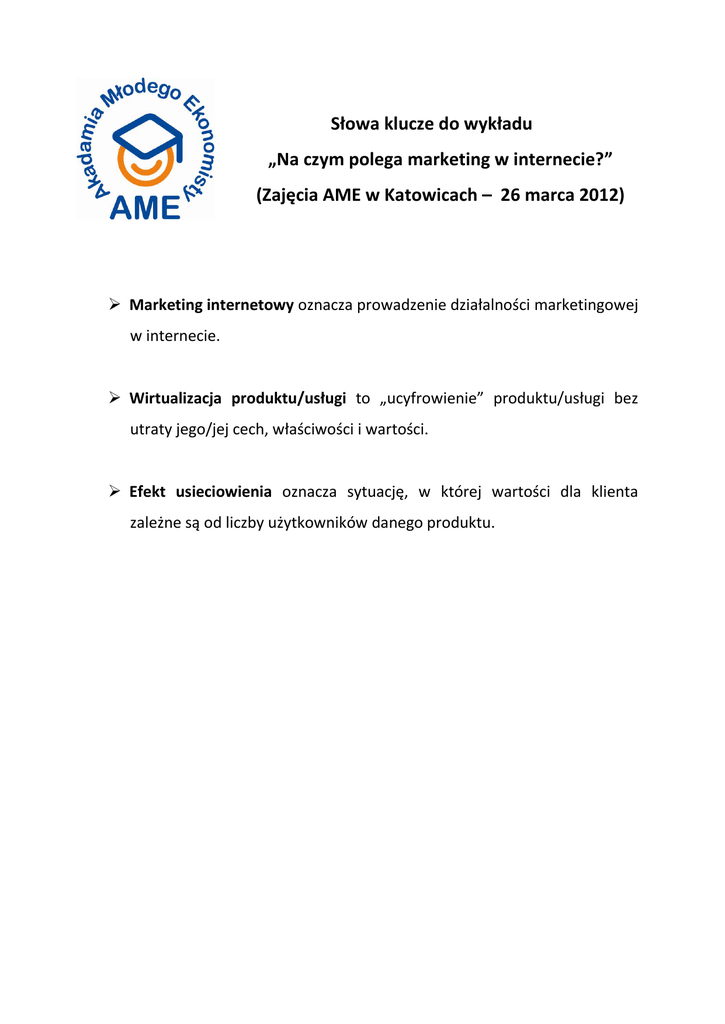 Akademia Młodego Ekonomisty
AME

Słowa klucze do wykładu
„Na czym polega marketing w internecie?”
(Zajęcia AME w Katowicach – 26 marca 2012)

➢ Marketing internetowy oznacza prowadzenie działalności marketingowej w internecie.

➢ Wirtualizacja produktu/usługi to „ucyfrowienie” produktu/usługi bez utraty jego/jej cech, właściwości i wartości.

➢ Efekt usieciowienia oznacza sytuację, w której wartości dla klienta zależne są od liczby użytkowników danego produktu.